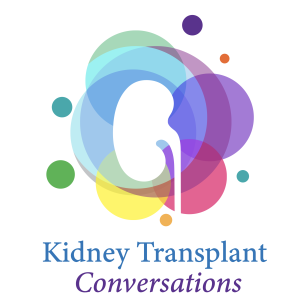 Kidney Transplant
Conversations